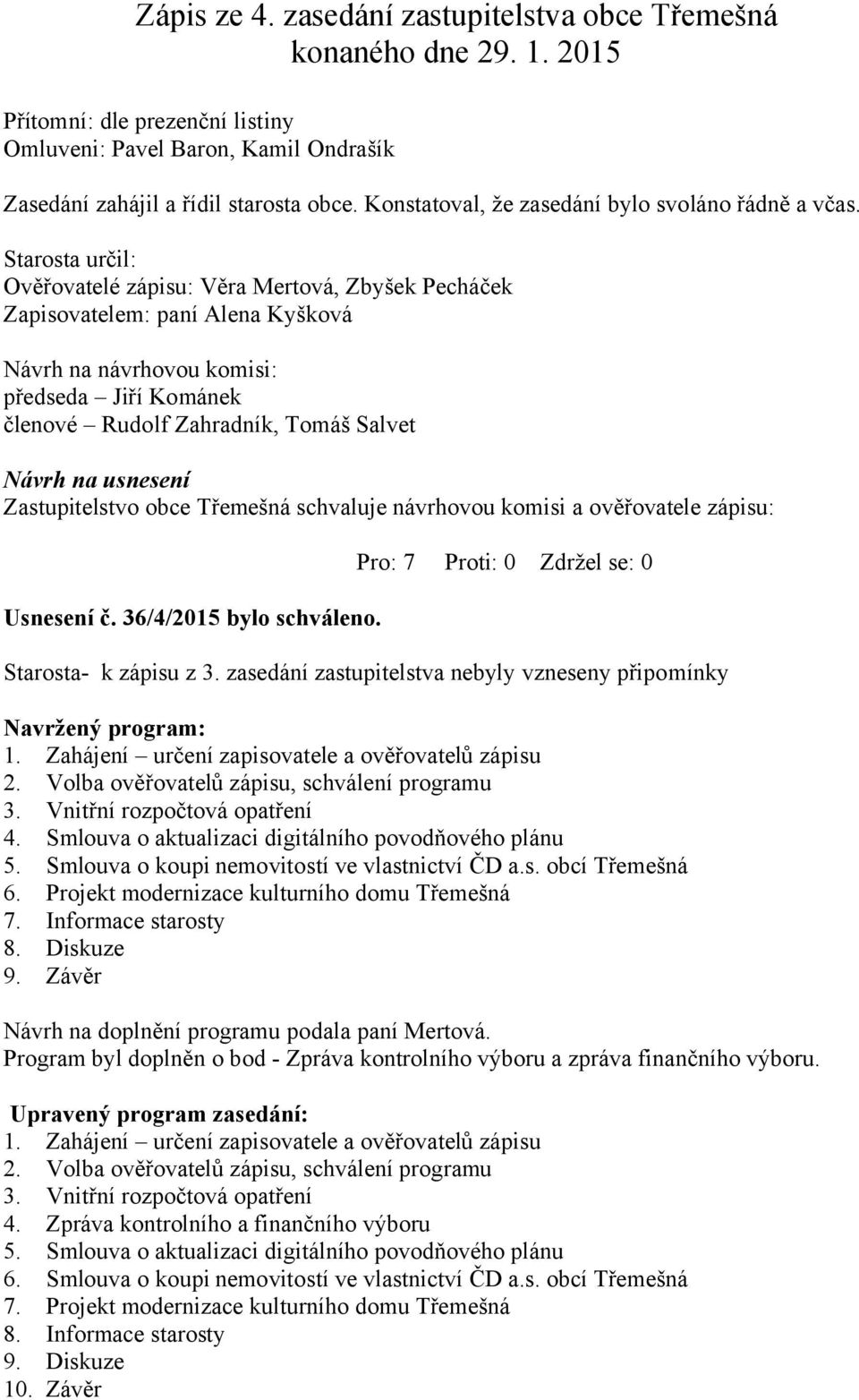 Zápis ze 4. zasedání zastupitelstva obce Třemešná konaného dne 29. 1. 2015

Přítomní: dle prezenční listiny
Omluveni: Pavel Baron, Kamil Ondrašík

Zasedání zahájil a řídil starosta obce. Konstatoval, že zasedání bylo svoláno řádně a včas.

Starosta určil:
Ověřovatelé zápisu: Věra Mertová, Zbyšek Pecháček
Zapisovatelem: paní Alena Kyšková

Návrh na návrhovou komisi:
předseda – Jiří Kománek
členové – Rudolf Zahradník, Tomáš Salvet

Návrh na usnesení
Zastupitelstvo obce Třemešná schvaluje návrhovou komisi a ověřovatele zápisu:

Pro: 7 Proti: 0 Zdržel se: 0

Usnesení č. 36/4/2015 bylo schváleno.

Starosta- k zápisu z 3. zasedání zastupitelstva nebyly vzneseny připomínky

Navržený program:
1. Zahájení – určení zapisovatele a ověřovatelů zápisu
2. Volba ověřovatelů zápisu, schválení programu
3. Vnitřní rozpočtová opatření
4. Smlouva o aktualizaci digitálního povodňového plánu
5. Smlouva o koupi nemovitostí ve vlastnictví ČD a.s. obcí Třemešná
6. Projekt modernizace kulturního domu Třemešná
7. Informace starosty
8. Diskuze
9. Závěr

Návrh na doplnění programu podala paní Mertová.
Program byl doplněn o bod - Zpráva kontrolního výboru a zpráva finančního výboru.

Upravený program zasedání:
1. Zahájení – určení zapisovatele a ověřovatelů zápisu
2. Volba ověřovatelů zápisu, schválení programu
3. Vnitřní rozpočtová opatření
4. Zpráva kontrolního a finančního výboru
5. Smlouva o aktualizaci digitálního povodňového plánu
6. Smlouva o koupi nemovitostí ve vlastnictví ČD a.s. obcí Třemešná
7. Projekt modernizace kulturního domu Třemešná
8. Informace starosty
9. Diskuze
10. Závěr